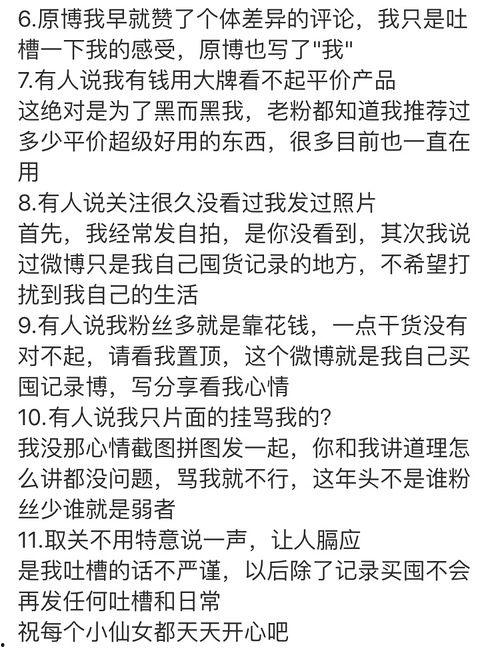 6.原博我早就赞了个体差异的评论，我只是吐槽一下我的感受，原博也写了"我"
7.有人说我有钱用大牌看不起平价产品
这绝对是为了黑而黑我，老粉都知道我推荐过多少平价超级好用的东西，很多目前也一直在用
8.有人说关注很久没看过我发过照片
首先，我经常发自拍，是你没看到，其次我说过微博只是我自己囤货记录的地方，不希望打扰到我自己的生活
9.有人说我粉丝多就是靠花钱，一点干货没有
对不起，请看我置顶，这个微博就是我自己买囤记录博，写分享看我心情
10.有人说我只片面的挂骂我的？
我没那心情截图拼图发一起，你和我讲道理怎么讲都没问题，骂我就不行，这年头不是谁粉丝少谁就是弱者
11.取关不用特意说一声，让人膈应
是我吐槽的话不严谨，以后除了记录买囤不会再发任何吐槽和日常
祝每个小仙女都天天开心吧